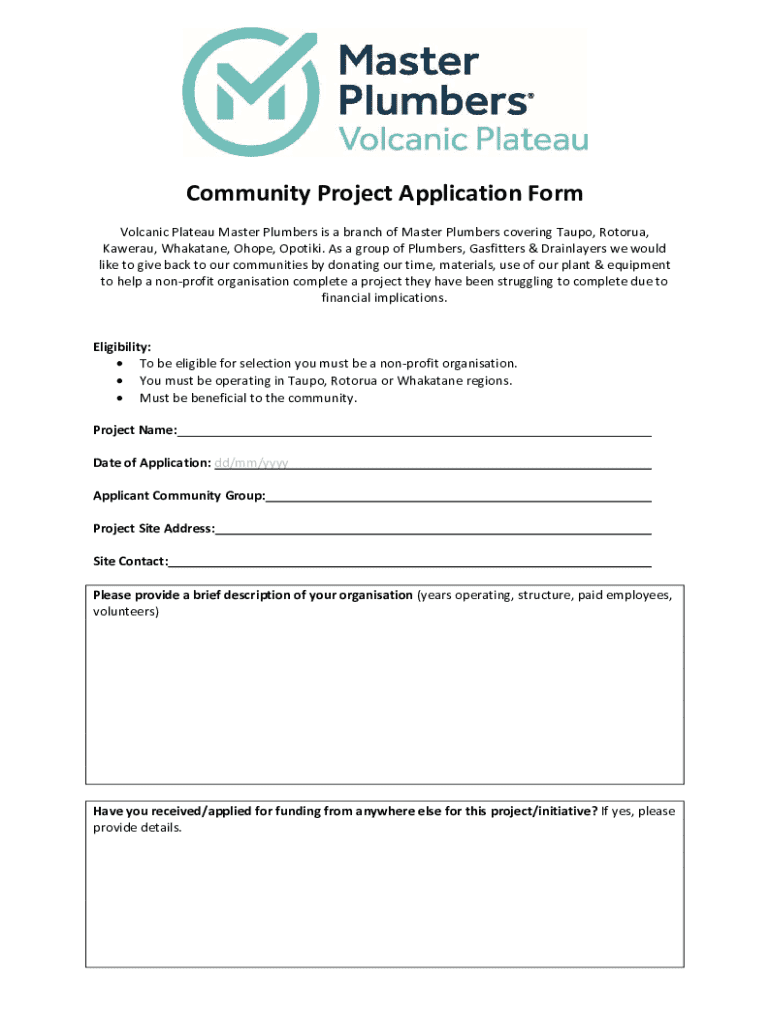 Master Plumbers®
Volcanic Plateau

Community Project Application Form

Volcanic Plateau Master Plumbers is a branch of Master Plumbers covering Taupo, Rotorua, Kawerau, Whakatane, Ohope, Opotiki. As a group of Plumbers, Gasfitters & Drainlayers we would like to give back to our communities by donating our time, materials, use of our plant & equipment to help a non-profit organisation complete a project they have been struggling to complete due to financial implications.

Eligibility:
• To be eligible for selection you must be a non-profit organisation.
• You must be operating in Taupo, Rotorua or Whakatane regions.
• Must be beneficial to the community.

Project Name:

Date of Application: dd/mm/yyyy

Applicant Community Group:

Project Site Address:

Site Contact:

Please provide a brief description of your organisation (years operating, structure, paid employees, volunteers)

Have you received/applied for funding from anywhere else for this project/initiative? If yes, please provide details.